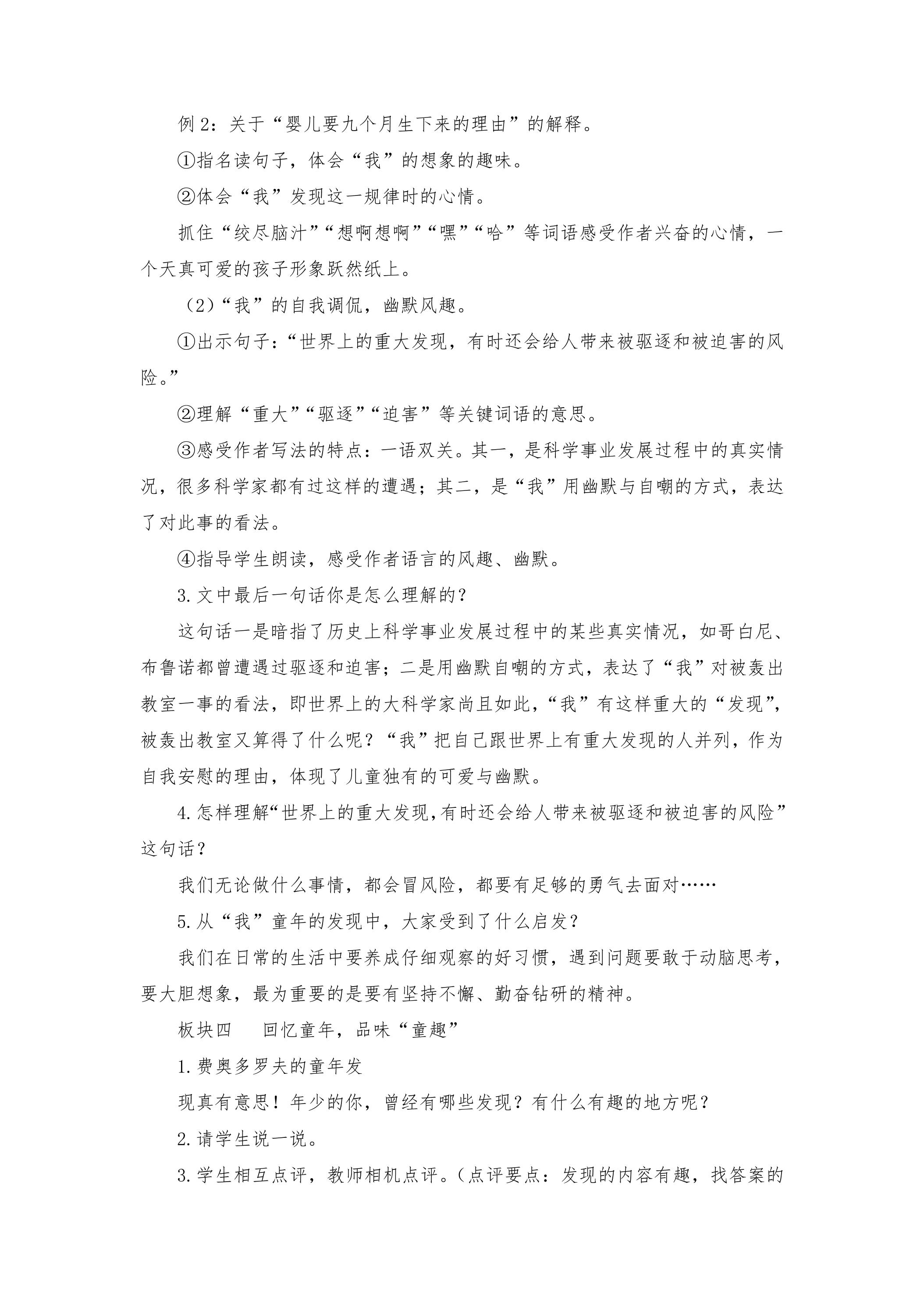 例2：关于“婴儿要九个月生下来的理由”的解释。

①指名读句子，体会“我”的想象的趣味。

②体会“我”发现这一规律时的心情。

抓住“绞尽脑汁”“想啊想啊”“嘿”“哈”等词语感受作者兴奋的心情，一个天真可爱的孩子形象跃然纸上。

（2）“我”的自我调侃，幽默风趣。

①出示句子：“世界上的重大发现，有时还会给人带来被驱逐和被迫害的风险。”

②理解“重大”“驱逐”“迫害”等关键词语的意思。

③感受作者写法的特点：一语双关。其一，是科学事业发展过程中的真实情况，很多科学家都有过这样的遭遇；其二，是“我”用幽默与自嘲的方式，表达了对此事的看法。

④指导学生朗读，感受作者语言的风趣、幽默。

3.文中最后一句话你是怎么理解的？

这句话一是暗指了历史上科学事业发展过程中的某些真实情况，如哥白尼、布鲁诺都曾遭遇过驱逐和迫害；二是用幽默自嘲的方式，表达了“我”对被轰出教室一事的看法，即世界上的大科学家尚且如此，“我”有这样重大的“发现”，被轰出教室又算得了什么呢？“我”把自己跟世界上有重大发现的人并列，作为自我安慰的理由，体现了儿童独有的可爱与幽默。

4.怎样理解“世界上的重大发现,有时还会给人带来被驱逐和被迫害的风险”这句话？

我们无论做什么事情，都会冒风险，都要有足够的勇气去面对……

5.从“我”童年的发现中，大家受到了什么启发？

我们在日常的生活中要养成仔细观察的好习惯，遇到问题要敢于动脑思考，要大胆想象，最为重要的是要有坚持不懈、勤奋钻研的精神。

板块四 回忆童年，品味“童趣”

1.费奥多罗夫的童年发

现真有意思！年少的你，曾经有哪些发现？有什么有趣的地方呢？

2.请学生说一说。

3.学生相互点评，教师相机点评。（点评要点：发现的内容有趣，找答案的